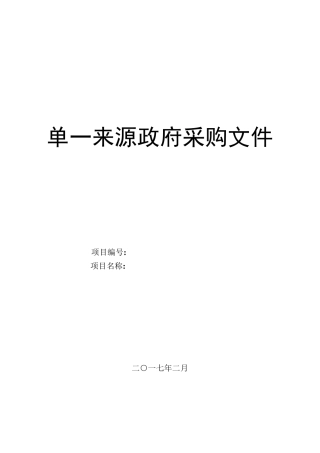 单一来源政府采购文件

项目编号：
项目名称：

二〇一七年二月